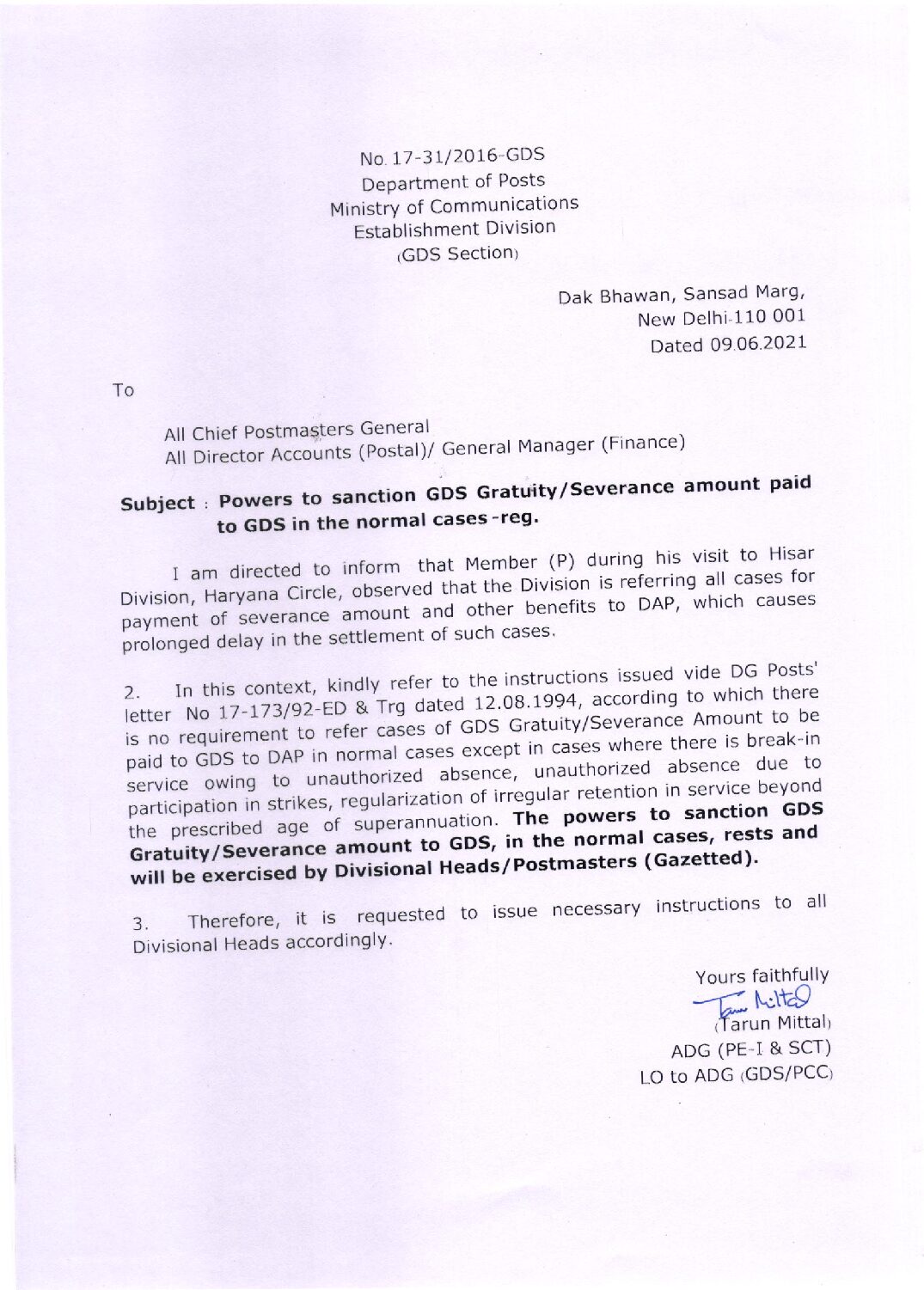 No. 17-31/2016-GDS
Department of Posts
Ministry of Communications
Establishment Division
(GDS Section)

Dak Bhawan, Sansad Marg,
New Delhi-110 001
Dated 09.06.2021

To

All Chief Postmasters General
All Director Accounts (Postal)/ General Manager (Finance)

Subject : Powers to sanction GDS Gratuity/Severance amount paid to GDS in the normal cases -reg.

I am directed to inform that Member (P) during his visit to Hisar Division, Haryana Circle, observed that the Division is referring all cases for payment of severance amount and other benefits to DAP, which causes prolonged delay in the settlement of such cases.

2. In this context, kindly refer to the instructions issued vide DG Posts' letter No 17-173/92-ED & Trg dated 12.08.1994, according to which there is no requirement to refer cases of GDS Gratuity/Severance Amount to be paid to GDS to DAP in normal cases except in cases where there is break-in service owing to unauthorized absence, unauthorized absence due to participation in strikes, regularization of irregular retention in service beyond the prescribed age of superannuation. The powers to sanction GDS Gratuity/Severance amount to GDS, in the normal cases, rests and will be exercised by Divisional Heads/Postmasters (Gazetted).

3. Therefore, it is requested to issue necessary instructions to all Divisional Heads accordingly.

Yours faithfully
Tarun Mittal
(Tarun Mittal)
ADG (PE-I & SCT)
LO to ADG (GDS/PCC)